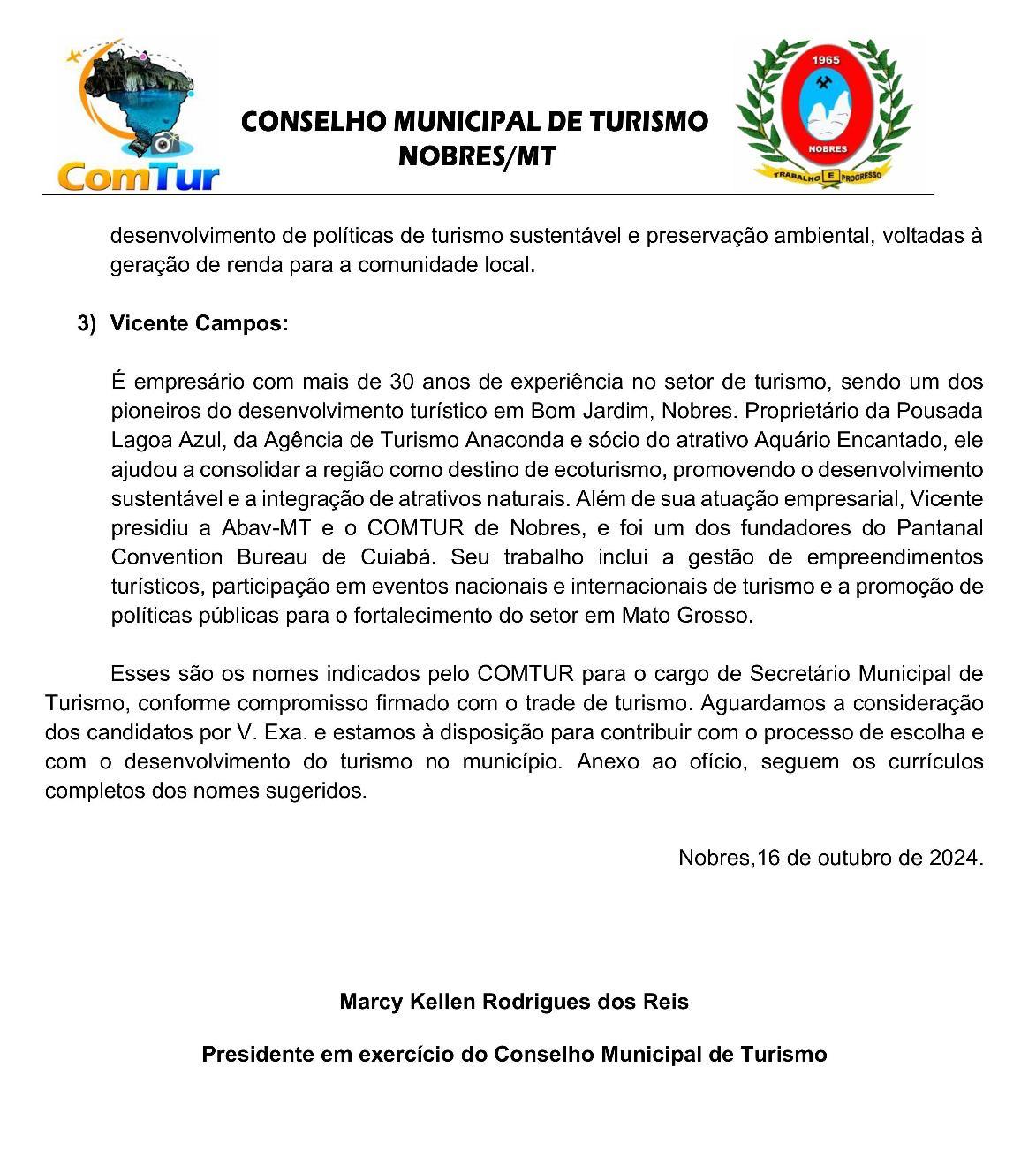 ComTur

CONSELHO MUNICIPAL DE TURISMO
NOBRES/MT

1965
NOBRES
TRABALHO E PROGRESSO

desenvolvimento de políticas de turismo sustentável e preservação ambiental, voltadas à geração de renda para a comunidade local.

3) Vicente Campos:

É empresário com mais de 30 anos de experiência no setor de turismo, sendo um dos pioneiros do desenvolvimento turístico em Bom Jardim, Nobres. Proprietário da Pousada Lagoa Azul, da Agência de Turismo Anaconda e sócio do atrativo Aquário Encantado, ele ajudou a consolidar a região como destino de ecoturismo, promovendo o desenvolvimento sustentável e a integração de atrativos naturais. Além de sua atuação empresarial, Vicente presidiu a Abav-MT e o COMTUR de Nobres, e foi um dos fundadores do Pantanal Convention Bureau de Cuiabá. Seu trabalho inclui a gestão de empreendimentos turísticos, participação em eventos nacionais e internacionais de turismo e a promoção de políticas públicas para o fortalecimento do setor em Mato Grosso.

Esses são os nomes indicados pelo COMTUR para o cargo de Secretário Municipal de Turismo, conforme compromisso firmado com o trade de turismo. Aguardamos a consideração dos candidatos por V. Exa. e estamos à disposição para contribuir com o processo de escolha e com o desenvolvimento do turismo no município. Anexo ao ofício, seguem os currículos completos dos nomes sugeridos.

Nobres,16 de outubro de 2024.

Marcy Kellen Rodrigues dos Reis

Presidente em exercício do Conselho Municipal de Turismo